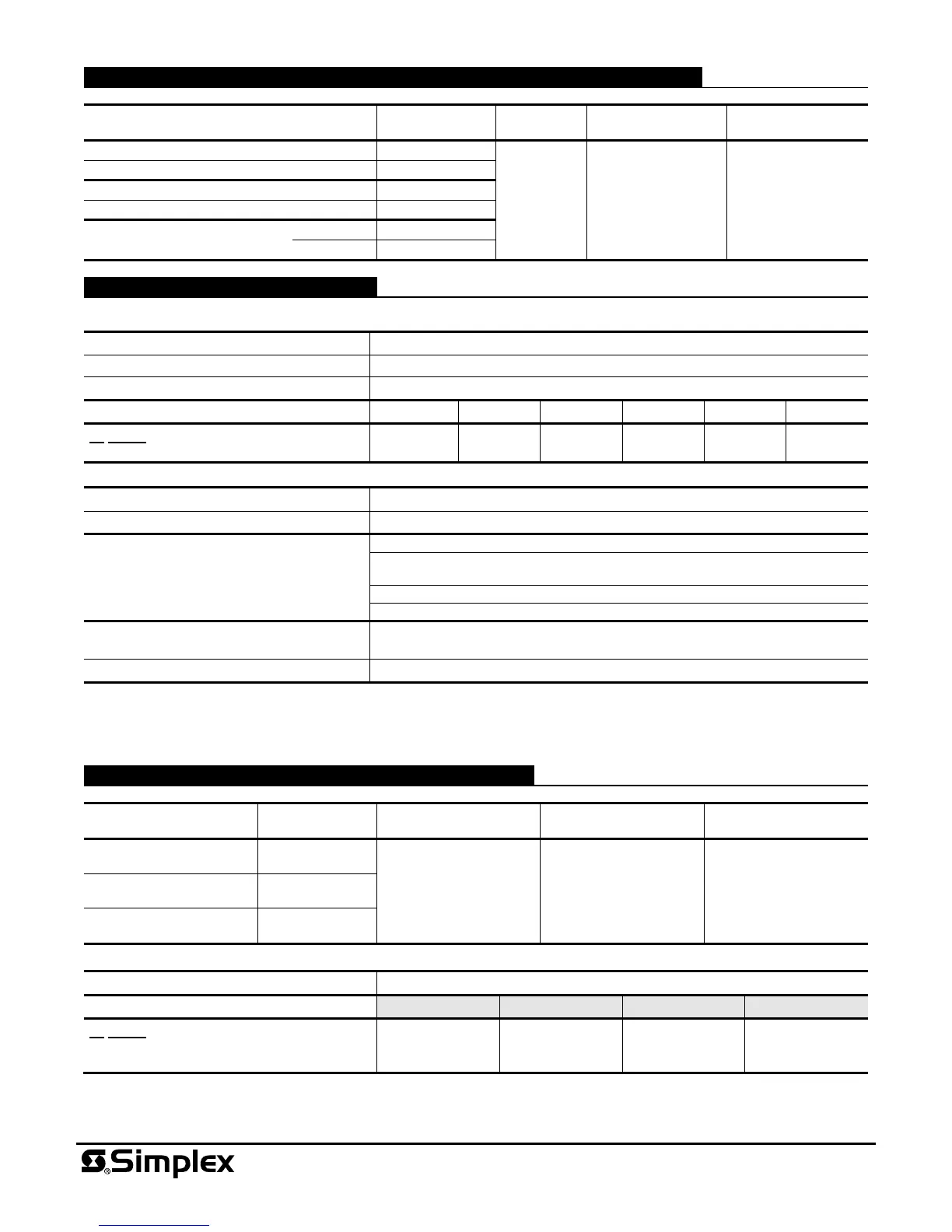 Simplex